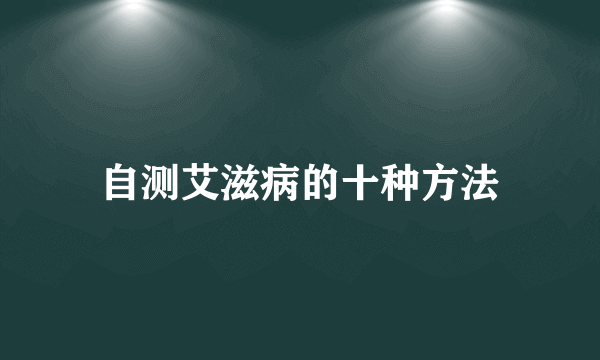 自测艾滋病的十种方法